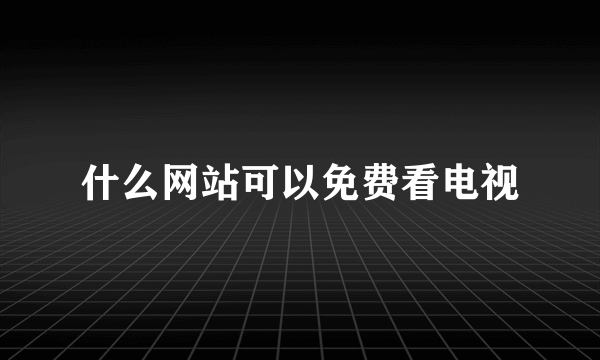 什么网站可以免费看电视